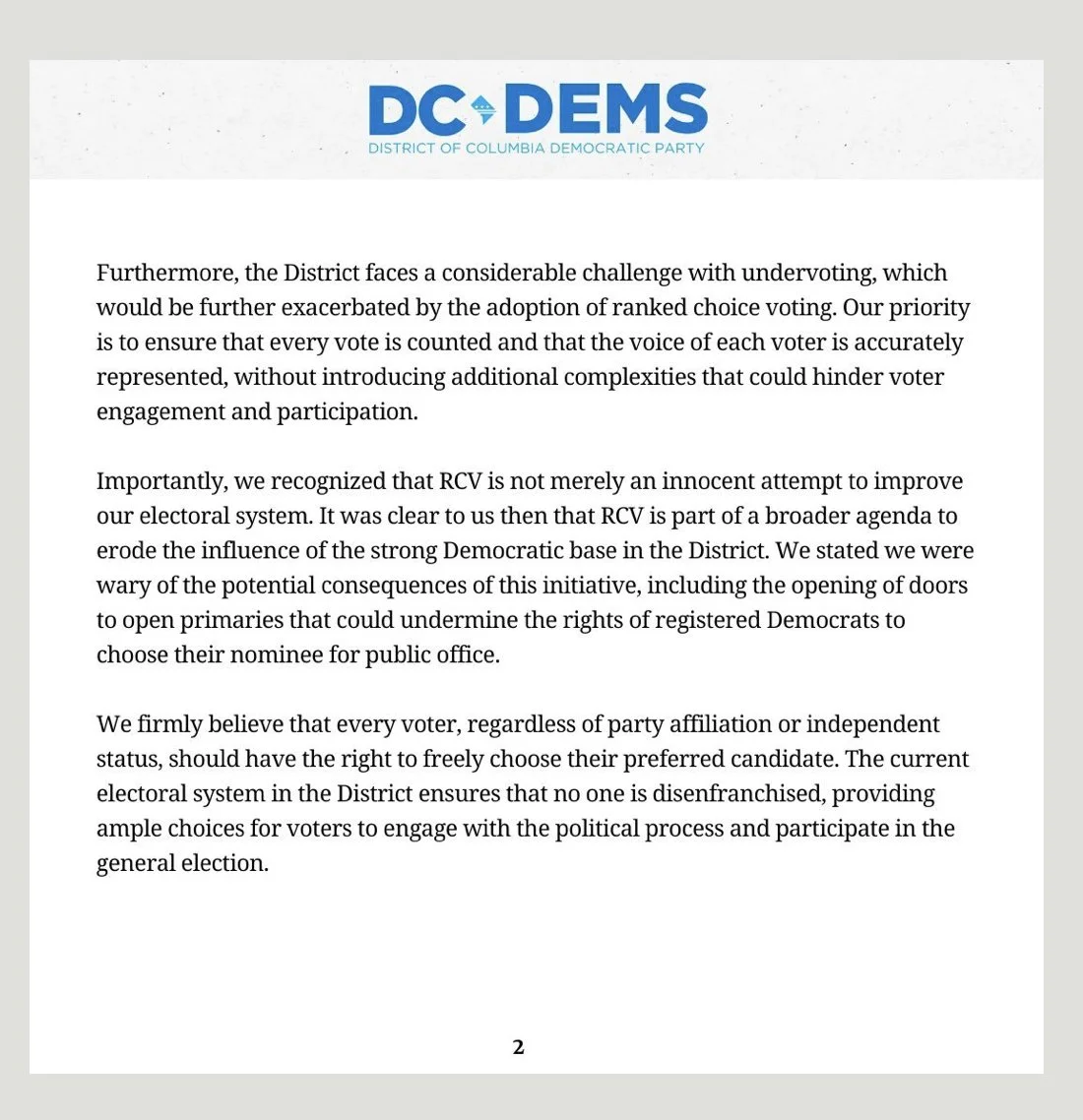 DC DEMS
DISTRICT OF COLUMBIA DEMOCRATIC PARTY

Furthermore, the District faces a considerable challenge with undervoting, which would be further exacerbated by the adoption of ranked choice voting. Our priority is to ensure that every vote is counted and that the voice of each voter is accurately represented, without introducing additional complexities that could hinder voter engagement and participation.

Importantly, we recognized that RCV is not merely an innocent attempt to improve our electoral system. It was clear to us then that RCV is part of a broader agenda to erode the influence of the strong Democratic base in the District. We stated we were wary of the potential consequences of this initiative, including the opening of doors to open primaries that could undermine the rights of registered Democrats to choose their nominee for public office.

We firmly believe that every voter, regardless of party affiliation or independent status, should have the right to freely choose their preferred candidate. The current electoral system in the District ensures that no one is disenfranchised, providing ample choices for voters to engage with the political process and participate in the general election.

2